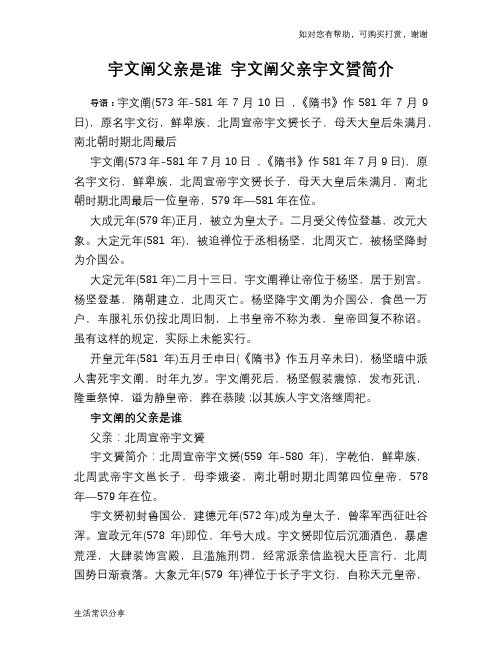 如对您有帮助，可购买打赏，谢谢

宇文阐父亲是谁 宇文阐父亲宇文赟简介

导语：宇文阐(573 年–581 年 7 月 10 日，《隋书》作 581 年 7 月 9 日)，原名宇文衍，鲜卑族，北周宣帝宇文赟长子，母天大皇后朱满月，南北朝时期北周最后

宇文阐(573 年–581 年 7 月 10 日，《隋书》作 581 年 7 月 9 日)，原名宇文衍，鲜卑族，北周宣帝宇文赟长子，母天大皇后朱满月，南北朝时期北周最后一位皇帝，579 年—581 年在位。

大成元年(579 年)正月，被立为皇太子。二月受父传位登基，改元大象。大定元年(581 年)，被迫禅位于丞相杨坚，北周灭亡，被杨坚降封为介国公。

大定元年(581 年)二月十三日，宇文阐禅让帝位于杨坚，居于别宫。杨坚登基，隋朝建立，北周灭亡。杨坚降宇文阐为介国公，食邑一万户，车服礼乐仍按北周旧制，上书皇帝不称为表，皇帝回复不称诏。虽有这样的规定，实际上未能实行。

开皇元年(581 年)五月壬申日(《隋书》作五月辛未日)，杨坚暗中派人害死宇文阐，时年九岁。宇文阐死后，杨坚假装震惊，发布死讯，隆重祭悼，谥为静皇帝，葬在恭陵；以其族人宇文洛继周祀。

宇文阐的父亲是谁

父亲：北周宣帝宇文赟

宇文赟简介：北周宣帝宇文赟(559 年–580 年)，字乾伯，鲜卑族，北周武帝宇文邕长子，母李娥姿，南北朝时期北周第四位皇帝，578 年—579 年在位。

宇文赟初封鲁国公，建德元年(572 年)成为皇太子，曾率军西征吐谷浑。宣政元年(578 年)即位，年号大成。宇文赟即位后沉湎酒色，暴虐荒淫，大肆装饰宫殿，且滥施刑罚，经常派亲信监视大臣言行，北周国势日渐衰落。大象元年(579 年)禅位于长子宇文衍，自称天元皇帝，

生活常识分享